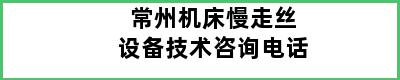 常州机床慢走丝
设备技术咨询电话